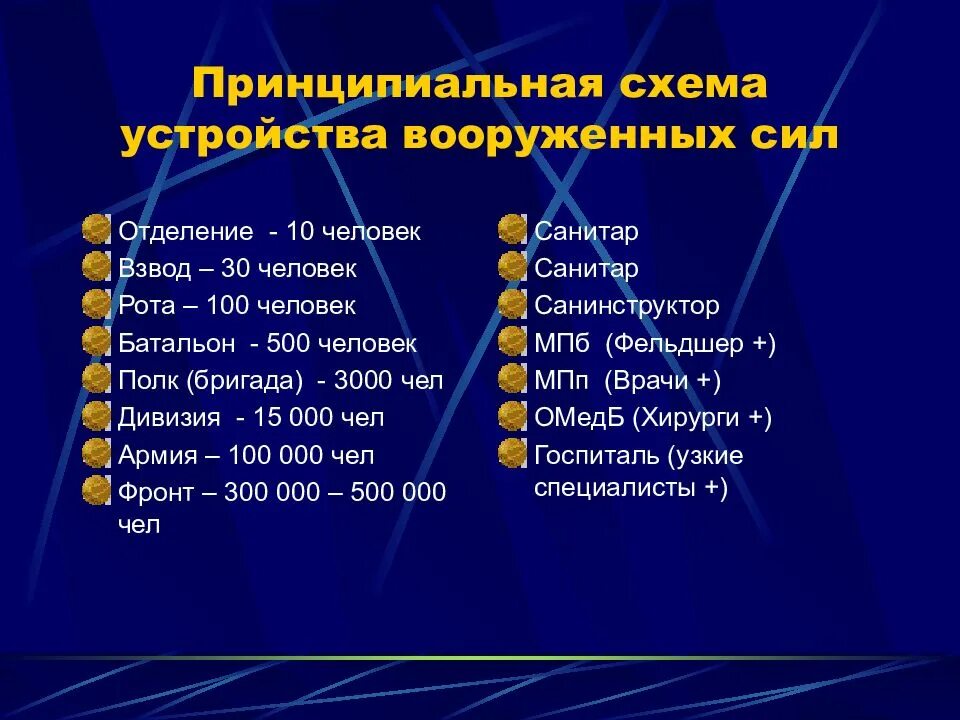 Принципиальная схема устройства вооруженных сил

Отделение - 10 человек
Взвод – 30 человек
Рота – 100 человек
Батальон - 500 человек
Полк (бригада) - 3000 чел
Дивизия - 15 000 чел
Армия – 100 000 чел
Фронт – 300 000 – 500 000 чел

Санитар
Санитар
Санинструктор
МПб (Фельдшер +)
МПп (Врачи +)
ОМедБ (Хирурги +)
Госпиталь (узкие специалисты +)